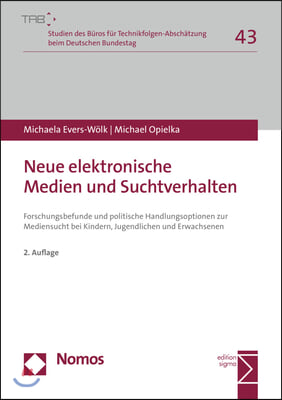 TAB

Studien des Büros für Technikfolgen-Abschätzung beim Deutschen Bundestag

43

Michaela Evers-Wölk | Michael Opielka

Neue elektronische Medien und Suchtverhalten

Forschungsbefunde und politische Handlungsoptionen zur Mediensucht bei Kindern, Jugendlichen und Erwachsenen

2. Auflage

Nomos

edition sigma